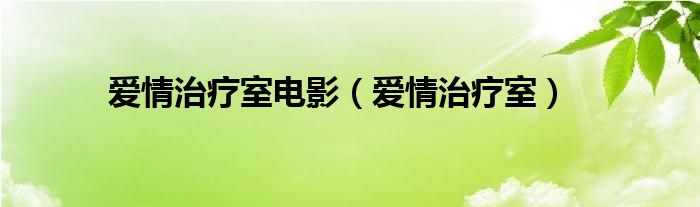 爱情治疗室电影（爱情治疗室）